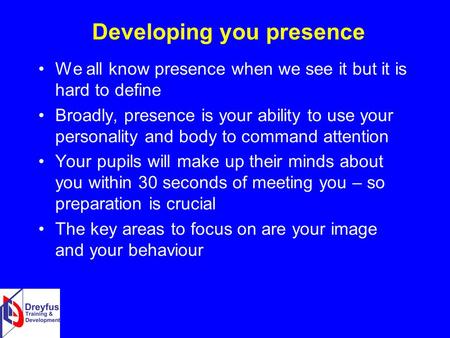 Developing you presence

• We all know presence when we see it but it is hard to define
• Broadly, presence is your ability to use your personality and body to command attention
• Your pupils will make up their minds about you within 30 seconds of meeting you – so preparation is crucial
• The key areas to focus on are your image and your behaviour

Dreyfus Training & Development